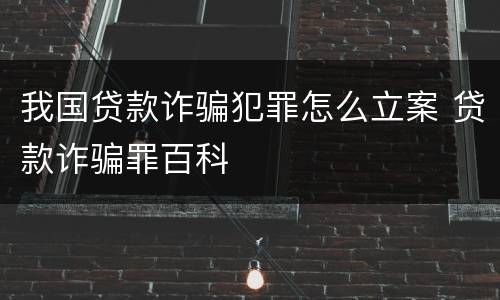 我国贷款诈骗犯罪怎么立案 贷款诈骗罪百科